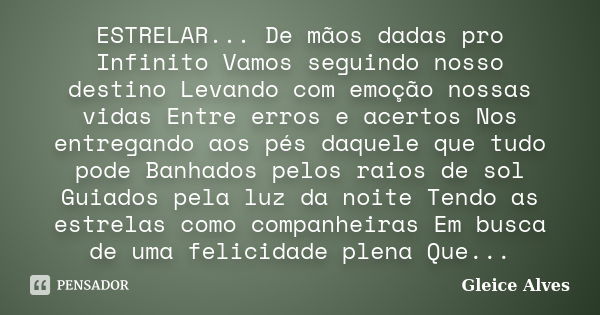 ESTRELAR... De mãos dadas pro Infinito Vamos seguindo nosso destino Levando com emoção nossas vidas Entre erros e acertos Nos entregando aos pés daquele que tudo pode Banhados pelos raios de sol Guiados pela luz da noite Tendo as estrelas como companheiras Em busca de uma felicidade plena Que...

PENSADOR

Gleice Alves